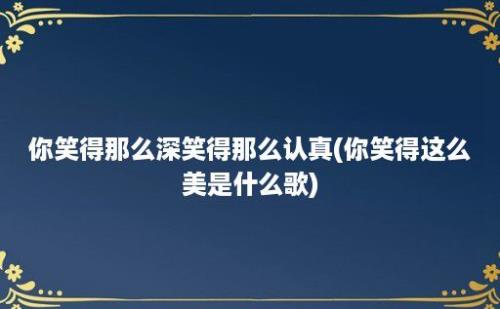 你笑得那么深笑得那么认真(你笑得这么美是什么歌)